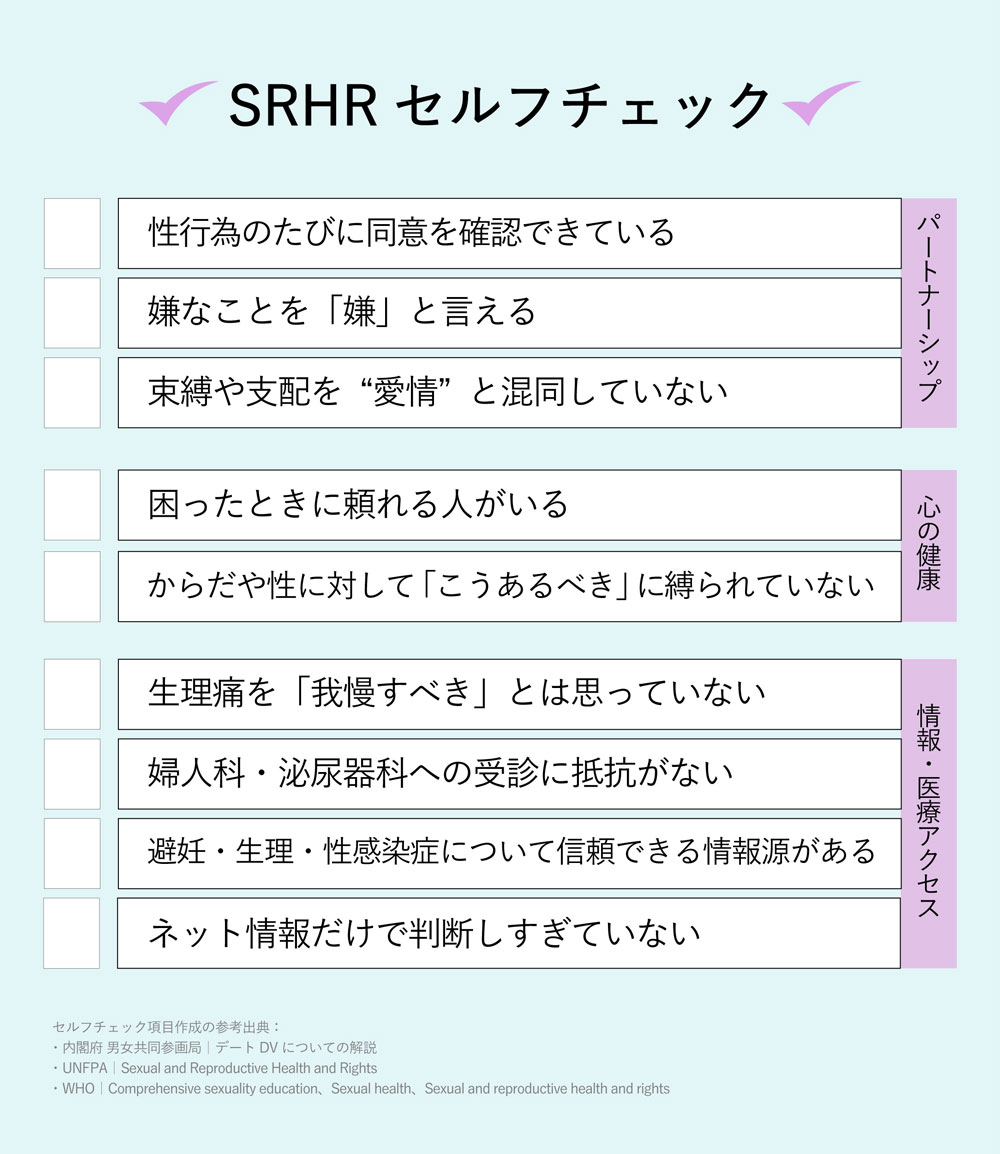 SRHR セルフチェック

性行為のたびに同意を確認できている

嫌なことを「嫌」と言える

束縛や支配を“愛情”と混同していない

パートナーシップ

困ったときに頼れる人がいる

からだや性に対して「こうあるべき」に縛られていない

心の健康

生理痛を「我慢すべき」とは思っていない

婦人科・泌尿器科への受診に抵抗がない

避妊・生理・性感染症について信頼できる情報源がある

ネット情報だけで判断しすぎていない

情報・医療アクセス

セルフチェック項目作成の参考出典：
・内閣府 男女共同参画局｜デート DV についての解説
・UNFPA｜Sexual and Reproductive Health and Rights
・WHO｜Comprehensive sexuality education、Sexual health、Sexual and reproductive health and rights